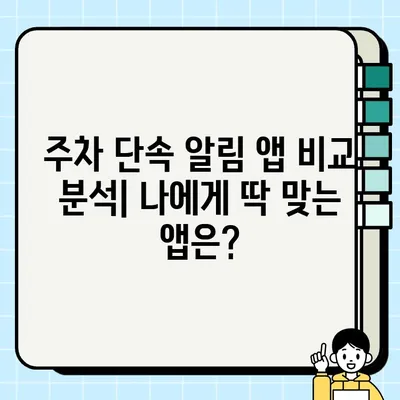 주차 단속 알림 앱 비교 분석| 나에게 딱 맞는 앱은?